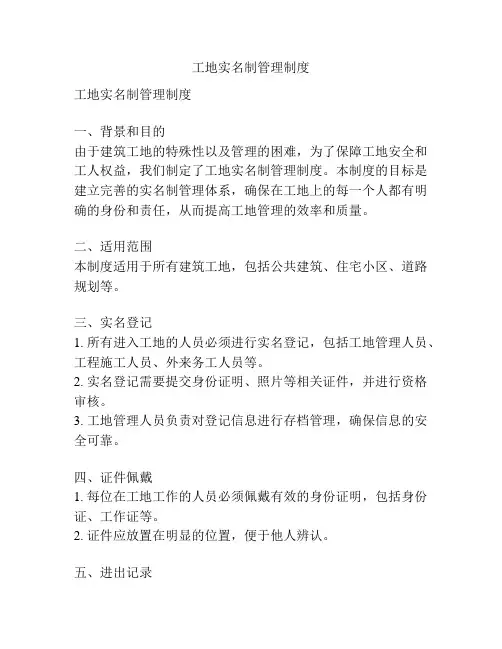 工地实名制管理制度

工地实名制管理制度

一、背景和目的
由于建筑工地的特殊性以及管理的困难，为了保障工地安全和工人权益，我们制定了工地实名制管理制度。本制度的目标是建立完善的实名制管理体系，确保在工地上的每一个人都有明确的身份和责任，从而提高工地管理的效率和质量。

二、适用范围
本制度适用于所有建筑工地，包括公共建筑、住宅小区、道路规划等。

三、实名登记
1. 所有进入工地的人员必须进行实名登记，包括工地管理人员、工程施工人员、外来务工人员等。
2. 实名登记需要提交身份证明、照片等相关证件，并进行资格审核。
3. 工地管理人员负责对登记信息进行存档管理，确保信息的安全可靠。

四、证件佩戴
1. 每位在工地工作的人员必须佩戴有效的身份证明，包括身份证、工作证等。
2. 证件应放置在明显的位置，便于他人辨认。

五、进出记录